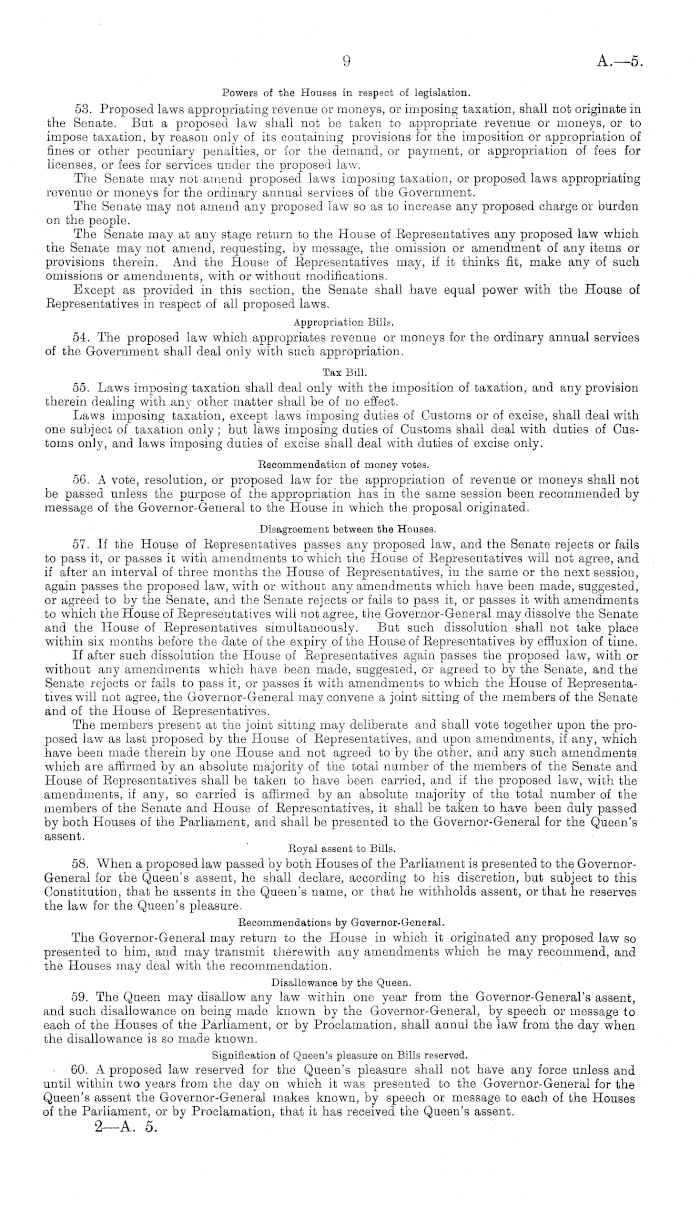 9 A.—5.

Powers of the Houses in respect of legislation.

53. Proposed laws appropriating revenue or moneys, or imposing taxation, shall not originate in the Senate. But a proposed law shall not be taken to appropriate revenue or moneys, or to impose taxation, by reason only of its containing provisions for the imposition or appropriation of fines or other pecuniary penalties, or for the demand, or payment, or appropriation of fees for licenses, or fees for services under the proposed law.

The Senate may not amend proposed laws imposing taxation, or proposed laws appropriating revenue or moneys for the ordinary annual services of the Government.

The Senate may not amend any proposed law so as to increase any proposed charge or burden on the people.

The Senate may at any stage return to the House of Representatives any proposed law which the Senate may not amend, requesting, by message, the omission or amendment of any items or provisions therein. And the House of Representatives may, if it thinks fit, make any of such omissions or amendments, with or without modifications.

Except as provided in this section, the Senate shall have equal power with the House of Representatives in respect of all proposed laws.

Appropriation Bills.

54. The proposed law which appropriates revenue or moneys for the ordinary annual services of the Government shall deal only with such appropriation.

Tax Bill.

55. Laws imposing taxation shall deal only with the imposition of taxation, and any provision therein dealing with any other matter shall be of no effect.

Laws imposing taxation, except laws imposing duties of Customs or of excise, shall deal with one subject of taxation only; but laws imposing duties of Customs shall deal with duties of Customs only, and laws imposing duties of excise shall deal with duties of excise only.

Recommendation of money votes.

56. A vote, resolution, or proposed law for the appropriation of revenue or moneys shall not be passed unless the purpose of the appropriation has in the same session been recommended by message of the Governor-General to the House in which the proposal originated.

Disagreement between the Houses.

57. If the House of Representatives passes any proposed law, and the Senate rejects or fails to pass it, or passes it with amendments to which the House of Representatives will not agree, and if after an interval of three months the House of Representatives, in the same or the next session, again passes the proposed law, with or without any amendments which have been made, suggested, or agreed to by the Senate, and the Senate rejects or fails to pass it, or passes it with amendments to which the House of Representatives will not agree, the Governor-General may dissolve the Senate and the House of Representatives simultaneously. But such dissolution shall not take place within six months before the date of the expiry of the House of Representatives by effluxion of time.

If after such dissolution the House of Representatives again passes the proposed law, with or without any amendments which have been made, suggested, or agreed to by the Senate, and the Senate rejects or fails to pass it, or passes it with amendments to which the House of Representatives will not agree, the Governor-General may convene a joint sitting of the members of the Senate and of the House of Representatives.

The members present at the joint sitting may deliberate and shall vote together upon the proposed law as last proposed by the House of Representatives, and upon amendments, if any, which have been made therein by one House and not agreed to by the other, and any such amendments which are affirmed by an absolute majority of the total number of the members of the Senate and House of Representatives shall be taken to have been carried, and if the proposed law, with the amendments, if any, so carried is affirmed by an absolute majority of the total number of the members of the Senate and House of Representatives, it shall be taken to have been duly passed by both Houses of the Parliament, and shall be presented to the Governor-General for the Queen's assent.

Royal assent to Bills.

58. When a proposed law passed by both Houses of the Parliament is presented to the Governor-General for the Queen's assent, he shall declare, according to his discretion, but subject to this Constitution, that he assents in the Queen's name, or that he withholds assent, or that he reserves the law for the Queen's pleasure.

Recommendations by Governor-General.

The Governor-General may return to the House in which it originated any proposed law so presented to him, and may transmit therewith any amendments which he may recommend, and the Houses may deal with the recommendation.

Disallowance by the Queen.

59. The Queen may disallow any law within one year from the Governor-General's assent, and such disallowance on being made known by the Governor-General, by speech or message to each of the Houses of the Parliament, or by Proclamation, shall annul the law from the day when the disallowance is so made known.

Signification of Queen's pleasure on Bills reserved.

60. A proposed law reserved for the Queen's pleasure shall not have any force unless and until within two years from the day on which it was presented to the Governor-General for the Queen's assent the Governor-General makes known, by speech or message to each of the Houses of the Parliament, or by Proclamation, that it has received the Queen's assent.

2—A. 5.